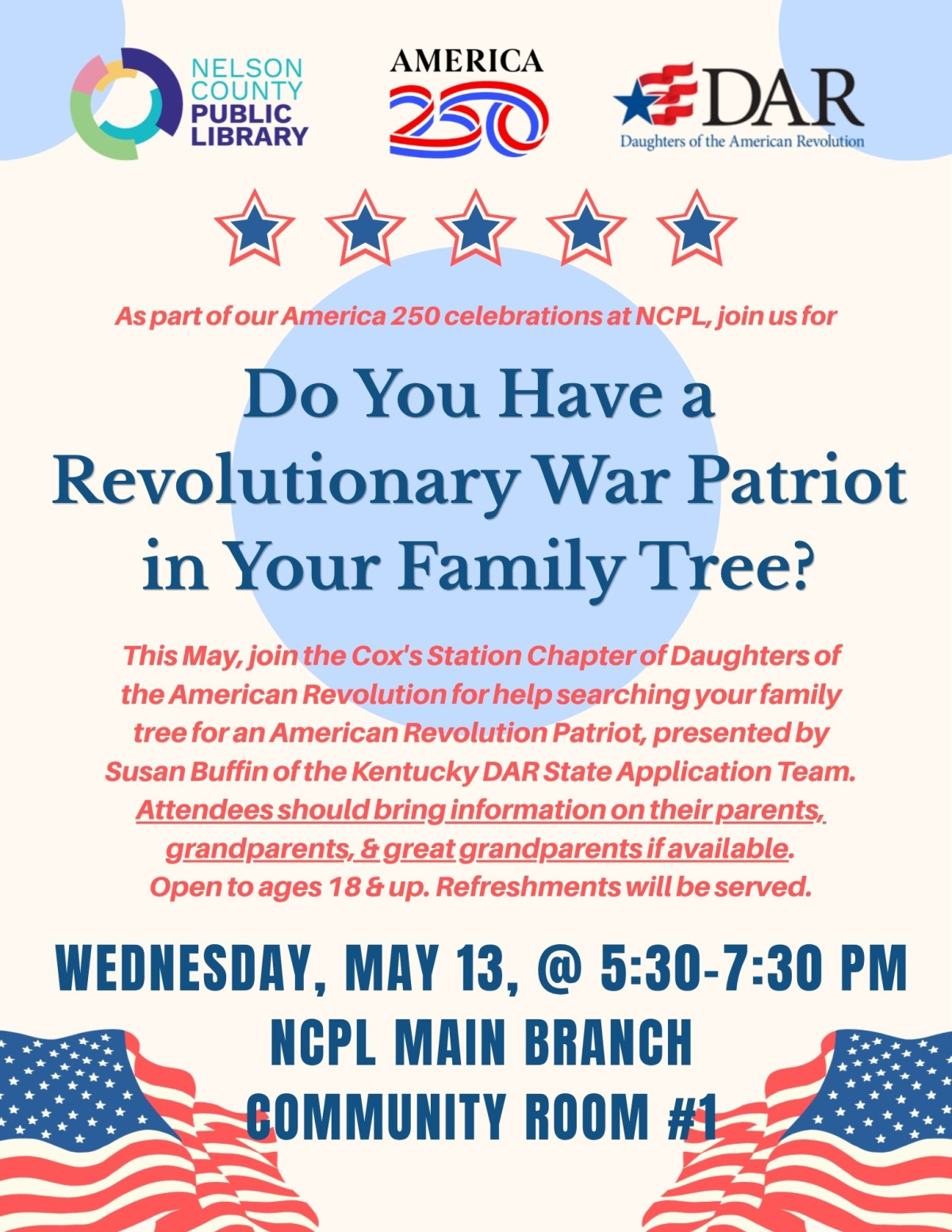 NELSON COUNTY PUBLIC LIBRARY

AMERICA 250

DAR
Daughters of the American Revolution

As part of our America 250 celebrations at NCPL, join us for

Do You Have a Revolutionary War Patriot in Your Family Tree?

This May, join the Cox's Station Chapter of Daughters of the American Revolution for help searching your family tree for an American Revolution Patriot, presented by Susan Buffin of the Kentucky DAR State Application Team. Attendees should bring information on their parents, grandparents, & great grandparents if available. Open to ages 18 & up. Refreshments will be served.

WEDNESDAY, MAY 13, @ 5:30-7:30 PM
NCPL MAIN BRANCH
COMMUNITY ROOM #1